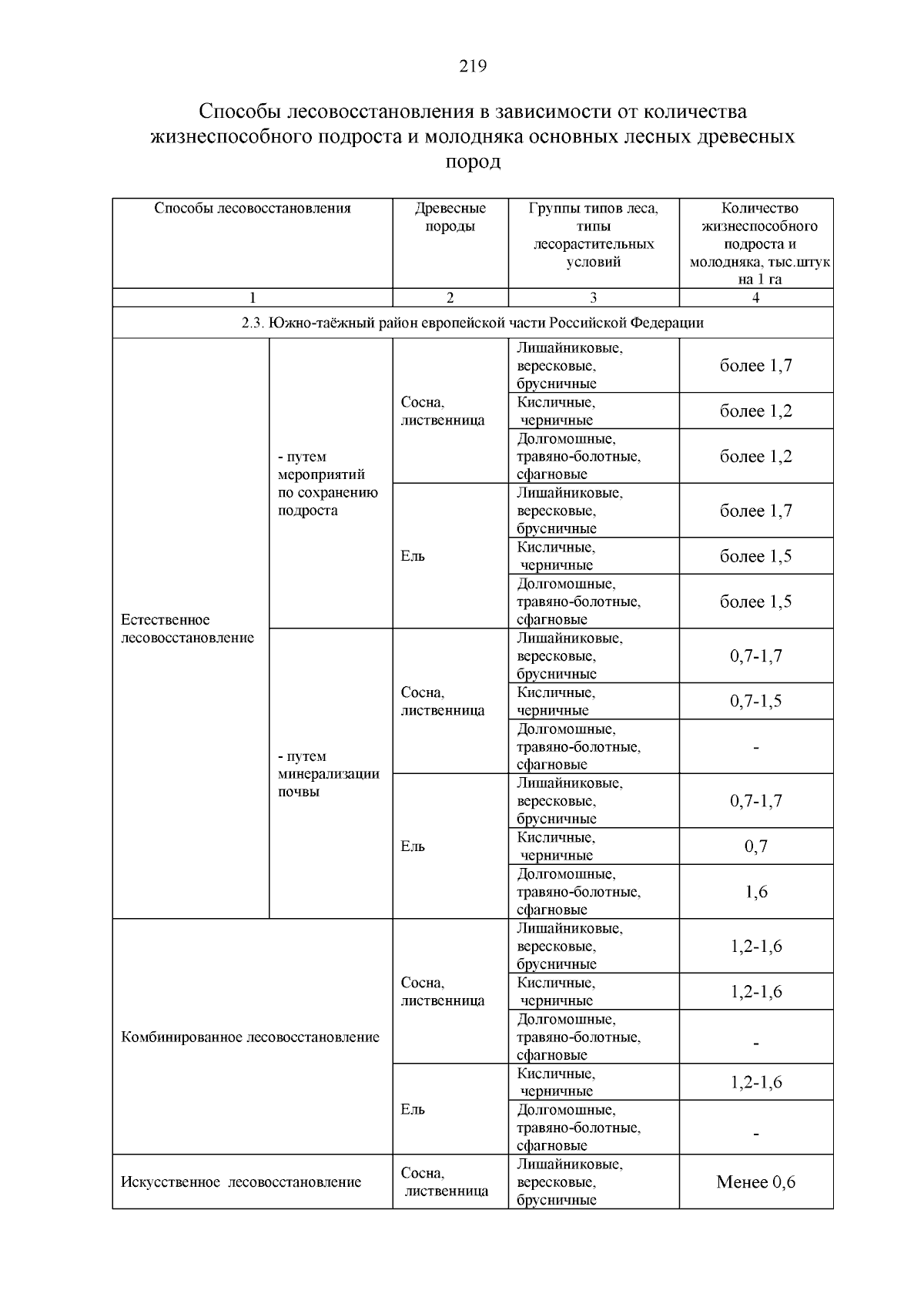 219

Способы лесовосстановления в зависимости от количества жизнеспособного подроста и молодняка основных лесных древесных пород

| Способы лесовосстановления | | Древесные породы | Группы типов леса, типы лесорастительных условий | Количество жизнеспособного подроста и молодняка, тыс.штук на 1 га |
|---|---|---|---|---|
| 1 | | 2 | 3 | 4 |
| 2.3. Южно-таёжный район европейской части Российской Федерации | | | | |
| Естественное лесовосстановление | - путем мероприятий по сохранению подроста | Сосна, лиственница | Лишайниковые, вересковые, брусничные | более 1,7 |
| | | | Кисличные, черничные | более 1,2 |
| | | | Долгомошные, травяно-болотные, сфагновые | более 1,2 |
| | | Ель | Лишайниковые, вересковые, брусничные | более 1,7 |
| | | | Кисличные, черничные | более 1,5 |
| | | | Долгомошные, травяно-болотные, сфагновые | более 1,5 |
| | - путем минерализации почвы | Сосна, лиственница | Лишайниковые, вересковые, брусничные | 0,7-1,7 |
| | | | Кисличные, черничные | 0,7-1,5 |
| | | | Долгомошные, травяно-болотные, сфагновые | - |
| | | Ель | Лишайниковые, вересковые, брусничные | 0,7-1,7 |
| | | | Кисличные, черничные | 0,7 |
| | | | Долгомошные, травяно-болотные, сфагновые | 1,6 |
| Комбинированное лесовосстановление | | Сосна, лиственница | Лишайниковые, вересковые, брусничные | 1,2-1,6 |
| | | | Кисличные, черничные | 1,2-1,6 |
| | | | Долгомошные, травяно-болотные, сфагновые | - |
| | | Ель | Кисличные, черничные | 1,2-1,6 |
| | | | Долгомошные, травяно-болотные, сфагновые | - |
| Искусственное лесовосстановление | | Сосна, лиственница | Лишайниковые, вересковые, брусничные | Менее 0,6 |